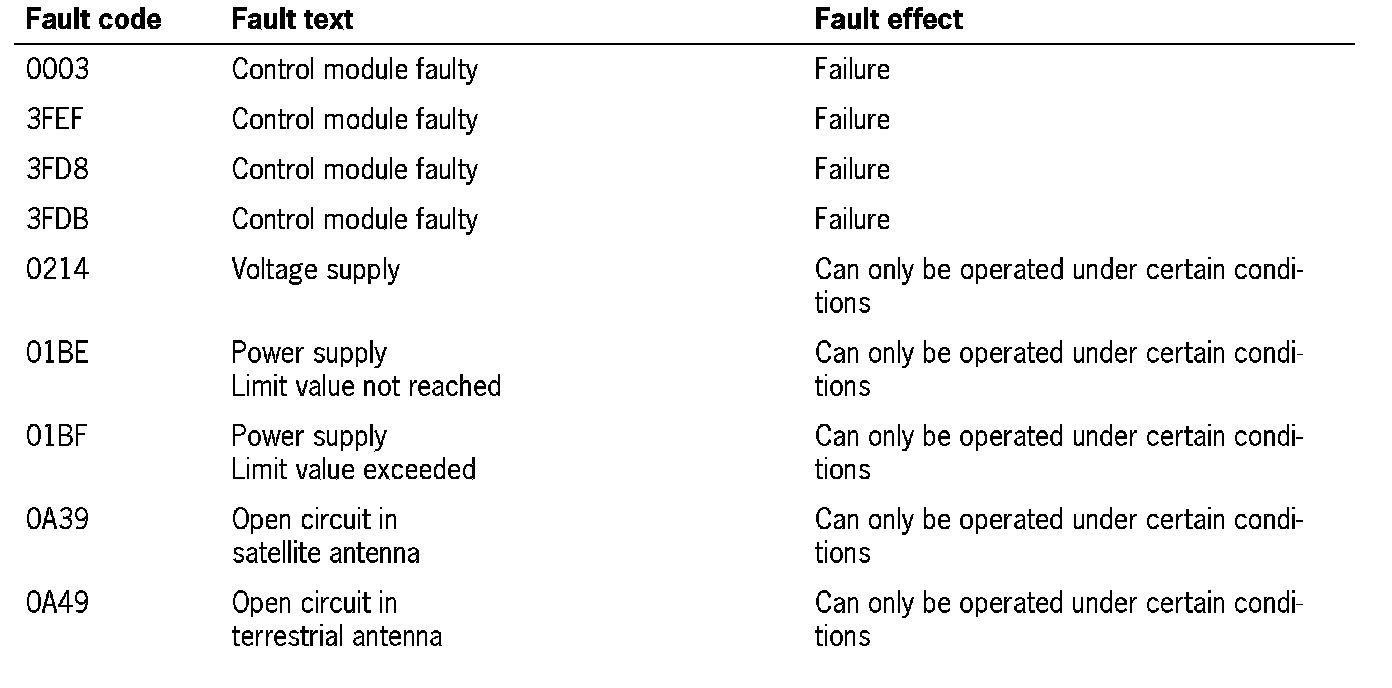 | Fault code | Fault text | Fault effect |
|---|---|---|
| 0003 | Control module faulty | Failure |
| 3FEF | Control module faulty | Failure |
| 3FD8 | Control module faulty | Failure |
| 3FDB | Control module faulty | Failure |
| 0214 | Voltage supply | Can only be operated under certain conditions |
| 01BE | Power supply Limit value not reached | Can only be operated under certain conditions |
| 01BF | Power supply Limit value exceeded | Can only be operated under certain conditions |
| 0A39 | Open circuit in satellite antenna | Can only be operated under certain conditions |
| 0A49 | Open circuit in terrestrial antenna | Can only be operated under certain conditions |